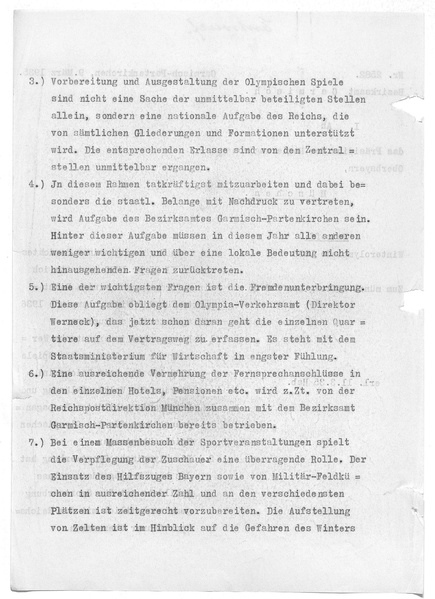 3.) Vorbereitung und Ausgestaltung der Olympischen Spiele sind nicht eine Sache der unmittelbar beteiligten Stellen allein, sondern eine nationale Aufgabe des Reichs, die von sämtlichen Gliederungen und Formationen unterstützt wird. Die entsprechenden Erlasse sind von den Zentralstellen unmittelbar ergangen.

4.) Jn diesem Rahmen tatkräftigst mitzuarbeiten und dabei besonders die staatl. Belange mit Nachdruck zu vertreten, wird Aufgabe des Bezirksamtes Garmisch-Partenkirchen sein. Hinter dieser Aufgabe müssen in diesem Jahr alle anderen weniger wichtigen und über eine lokale Bedeutung nicht hinausgehenden Fragen zurücktreten.

5.) Eine der wichtigsten Fragen ist die Fremdenunterbringung. Diese Aufgabe obliegt dem Olympia-Verkehrsamt (Direktor Werneck), das jetzt schon daran geht die einzelnen Quartiere auf dem Vertragsweg zu erfassen. Es steht mit dem Staatsministerium für Wirtschaft in engster Fühlung.

6.) Eine ausreichende Vermehrung der Fernsprechanschlüsse in den einzelnen Hotels, Pensionen etc. wird z.Zt. von der Reichspostdirektion München zusammen mit dem Bezirksamt Garmisch-Partenkirchen bereits betrieben.

7.) Bei einem Massenbesuch der Sportveranstaltungen spielt die Verpflegung der Zuschauer eine überragende Rolle. Der Einsatz des Hilfszuges Bayern sowie von Militär-Feldküchen in ausreichender Zahl und an den verschiedensten Plätzen ist zeitgerecht vorzubereiten. Die Aufstellung von Zelten ist im Hinblick auf die Gefahren des Winters